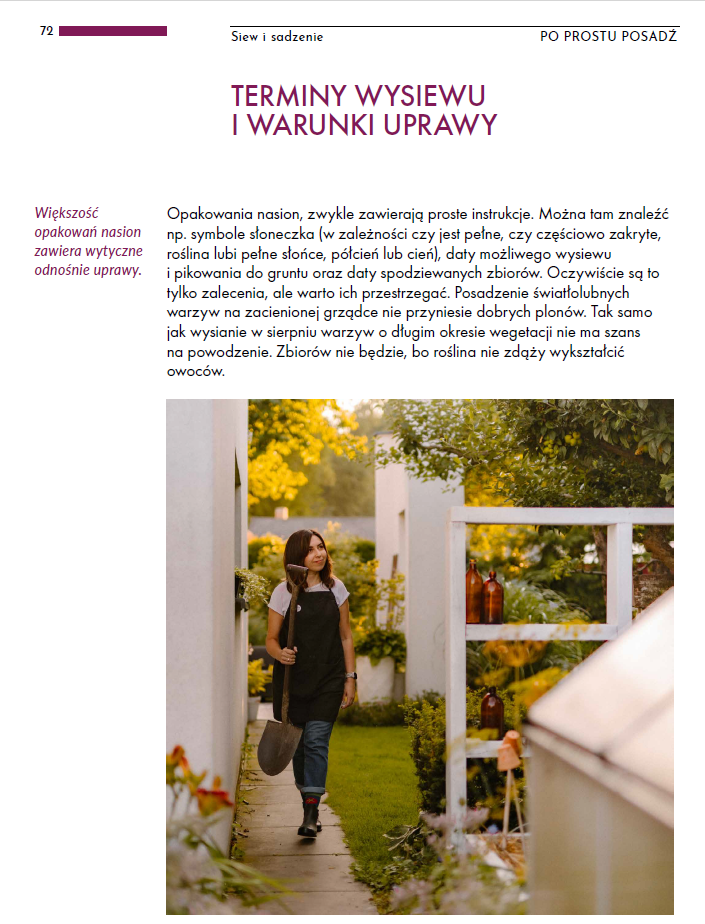 72

Siew i sadzenie

PO PROSTU POSADŹ

TERMINY WYSIEWU
I WARUNKI UPRAWY

Większość opakowań nasion zawiera wytyczne odnośnie uprawy.

Opakowania nasion, zwykle zawierają proste instrukcje. Można tam znaleźć np. symbole słoneczka (w zależności czy jest pełne, czy częściowo zakryte, roślina lubi pełne słońce, półcień lub cień), daty możliwego wysiewu i pikowania do gruntu oraz daty spodziewanych zbiorów. Oczywiście są to tylko zalecenia, ale warto ich przestrzegać. Posadzenie światłolubnych warzyw na zacienionej grządce nie przyniesie dobrych plonów. Tak samo jak wysianie w sierpniu warzyw o długim okresie wegetacji nie ma szans na powodzenie. Zbiorów nie będzie, bo roślina nie zdąży wykształcić owoców.